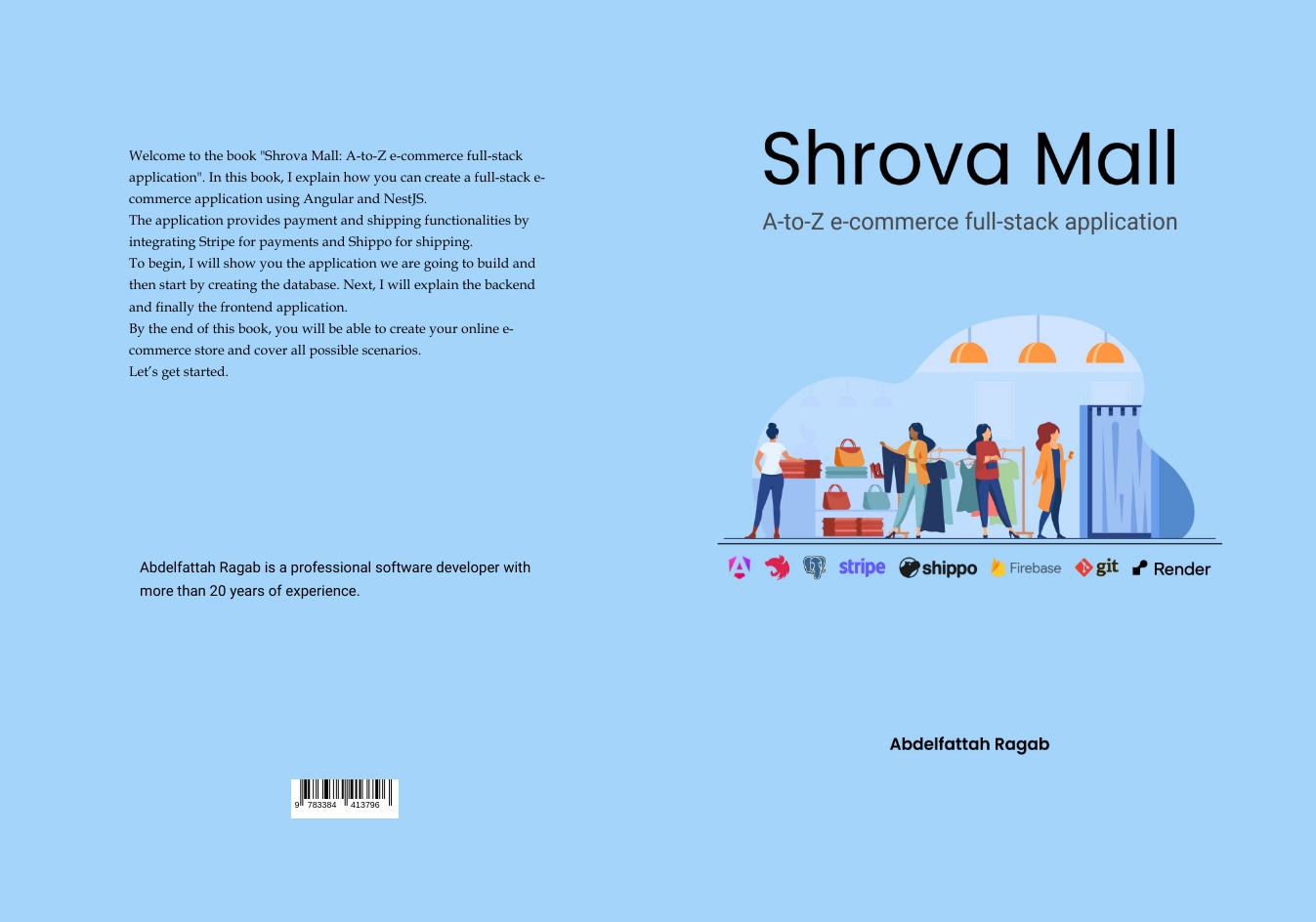 Welcome to the book "Shrova Mall: A-to-Z e-commerce full-stack application". In this book, I explain how you can create a full-stack e-commerce application using Angular and NestJS.
The application provides payment and shipping functionalities by integrating Stripe for payments and Shippo for shipping.
To begin, I will show you the application we are going to build and then start by creating the database. Next, I will explain the backend and finally the frontend application.
By the end of this book, you will be able to create your online e-commerce store and cover all possible scenarios.
Let's get started.

Abdelfattah Ragab is a professional software developer with more than 20 years of experience.

9 783384 413796

Shrova Mall

A-to-Z e-commerce full-stack application

stripe shippo Firebase git Render

Abdelfattah Ragab